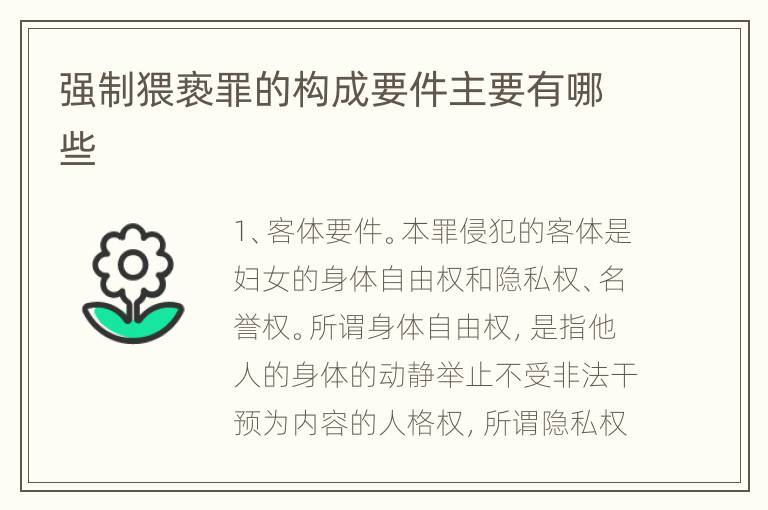 强制猥亵罪的构成要件主要有哪些

1、客体要件。本罪侵犯的客体是妇女的身体自由权和隐私权、名誉权。所谓身体自由权，是指他人的身体的动静举止不受非法干预为内容的人格权，所谓隐私权